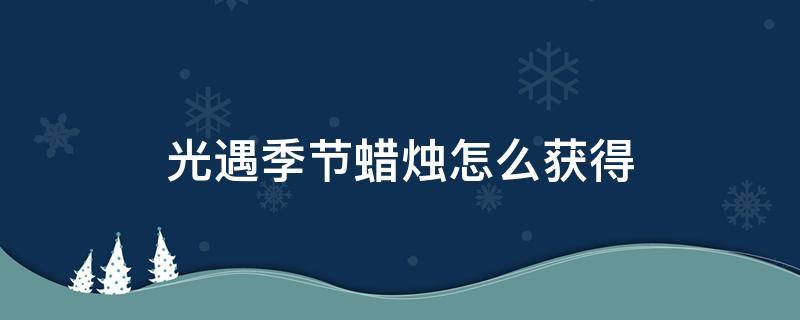 光遇季节蜡烛怎么获得